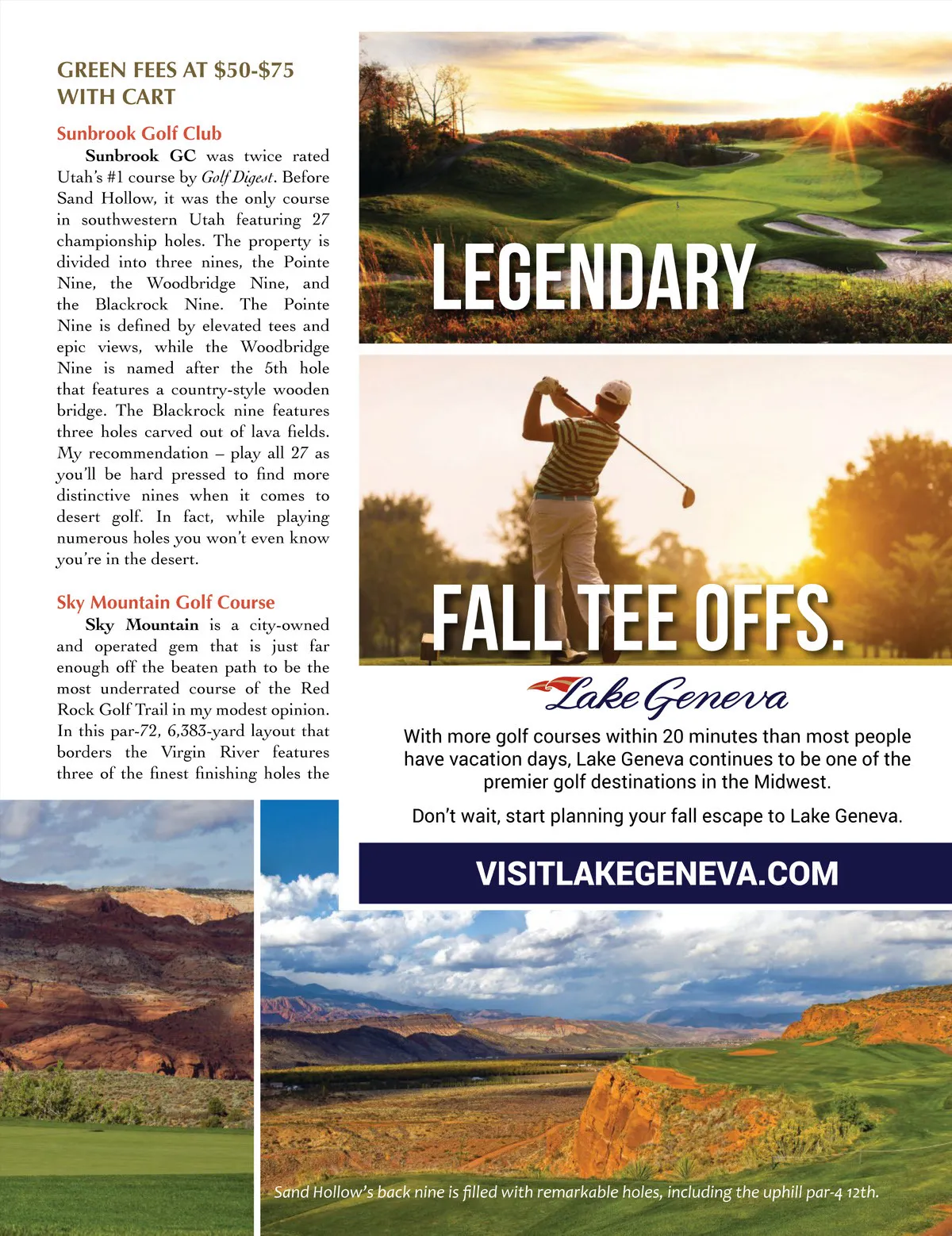 GREEN FEES AT $50-$75 WITH CART

Sunbrook Golf Club

Sunbrook GC was twice rated Utah's #1 course by Golf Digest. Before Sand Hollow, it was the only course in southwestern Utah featuring 27 championship holes. The property is divided into three nines, the Pointe Nine, the Woodbridge Nine, and the Blackrock Nine. The Pointe Nine is defined by elevated tees and epic views, while the Woodbridge Nine is named after the 5th hole that features a country-style wooden bridge. The Blackrock nine features three holes carved out of lava fields. My recommendation – play all 27 as you'll be hard pressed to find more distinctive nines when it comes to desert golf. In fact, while playing numerous holes you won't even know you're in the desert.

Sky Mountain Golf Course

Sky Mountain is a city-owned and operated gem that is just far enough off the beaten path to be the most underrated course of the Red Rock Golf Trail in my modest opinion. In this par-72, 6,383-yard layout that borders the Virgin River features three of the finest finishing holes the

LEGENDARY

FALL TEE OFFS.

Lake Geneva

With more golf courses within 20 minutes than most people have vacation days, Lake Geneva continues to be one of the premier golf destinations in the Midwest.

Don't wait, start planning your fall escape to Lake Geneva.

VISITLAKEGENEVA.COM

Sand Hollow's back nine is filled with remarkable holes, including the uphill par-4 12th.